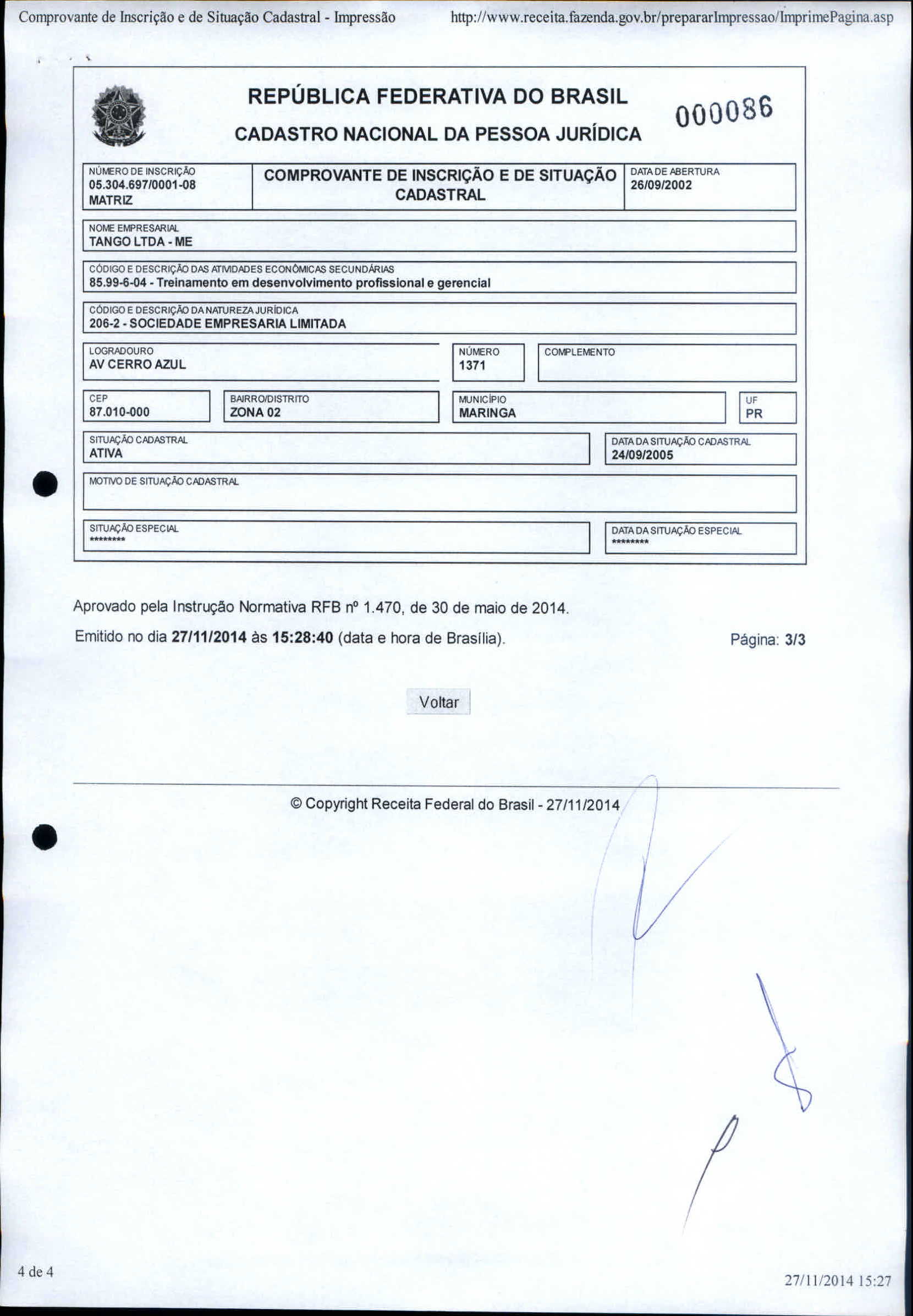 Comprovante de Inscrição e de Situação Cadastral - Impressão http://www.receita.fazenda.gov.br/prepararImpressao/ImprimePagina.asp

REPÚBLICA FEDERATIVA DO BRASIL

CADASTRO NACIONAL DA PESSOA JURÍDICA

000086

NÚMERO DE INSCRIÇÃO
05.304.697/0001-08
MATRIZ

COMPROVANTE DE INSCRIÇÃO E DE SITUAÇÃO CADASTRAL

DATA DE ABERTURA
26/09/2002

NOME EMPRESARIAL
TANGO LTDA - ME

CÓDIGO E DESCRIÇÃO DAS ATIVIDADES ECONÔMICAS SECUNDÁRIAS
85.99-6-04 - Treinamento em desenvolvimento profissional e gerencial

CÓDIGO E DESCRIÇÃO DA NATUREZA JURÍDICA
206-2 - SOCIEDADE EMPRESARIA LIMITADA

LOGRADOURO
AV CERRO AZUL

NÚMERO
1371

COMPLEMENTO

CEP
87.010-000

BAIRRO/DISTRITO
ZONA 02

MUNICÍPIO
MARINGA

UF
PR

SITUAÇÃO CADASTRAL
ATIVA

DATA DA SITUAÇÃO CADASTRAL
24/09/2005

MOTIVO DE SITUAÇÃO CADASTRAL

SITUAÇÃO ESPECIAL
********

DATA DA SITUAÇÃO ESPECIAL
********

Aprovado pela Instrução Normativa RFB nº 1.470, de 30 de maio de 2014.

Emitido no dia 27/11/2014 às 15:28:40 (data e hora de Brasília).

Página: 3/3

Voltar

© Copyright Receita Federal do Brasil - 27/11/2014

4 de 4

27/11/2014 15:27